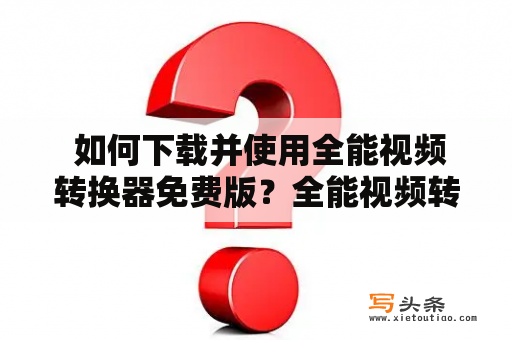 如何下载并使用全能视频转换器免费版？全能视频转

写头条
www.xietoutiao.com